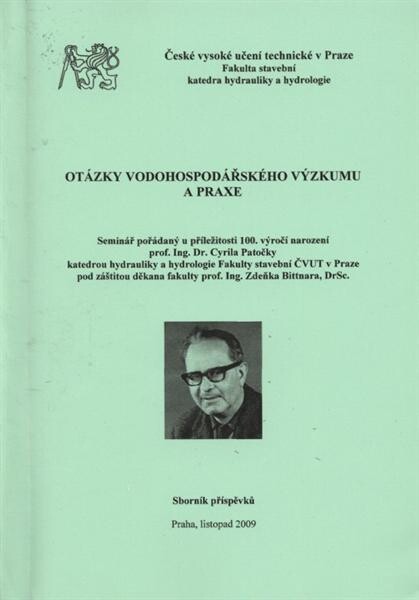 České vysoké učení technické v Praze
Fakulta stavební
katedra hydrauliky a hydrologie

OTÁZKY VODOHOSPODÁŘSKÉHO VÝZKUMU A PRAXE

Seminář pořádaný u příležitosti 100. výročí narození prof. Ing. Dr. Cyrila Patočky katedrou hydrauliky a hydrologie Fakulty stavební ČVUT v Praze pod záštitou děkana fakulty prof. Ing. Zdeňka Bittnara, DrSc.

Sborník příspěvků

Praha, listopad 2009